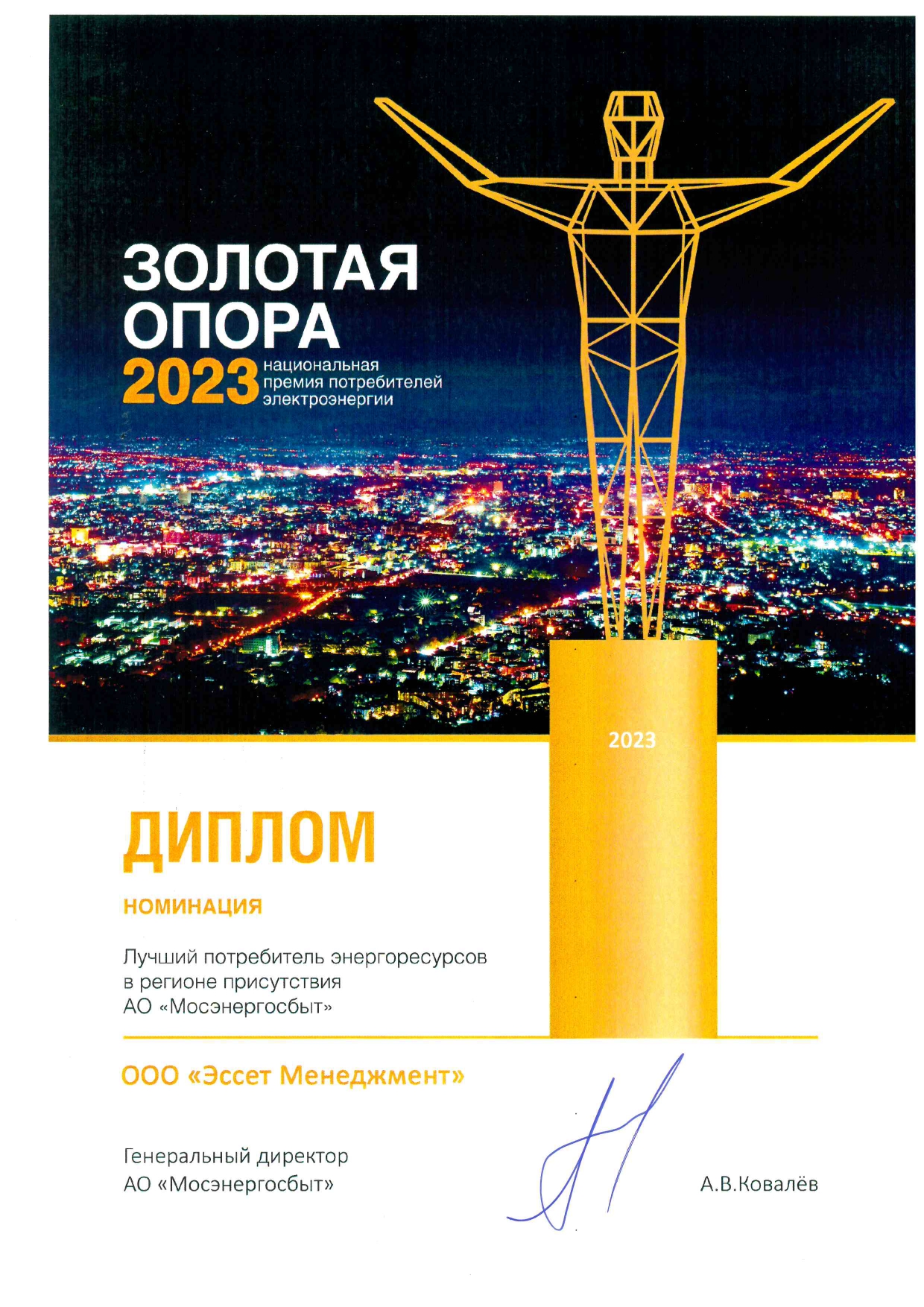 ЗОЛОТАЯ ОПОРА

2023 национальная премия потребителей электроэнергии

2023

ДИПЛОМ

НОМИНАЦИЯ

Лучший потребитель энергоресурсов в регионе присутствия АО «Мосэнергосбыт»

ООО «Эссет Менеджмент»

Генеральный директор АО «Мосэнергосбыт»

А.В.Ковалёв